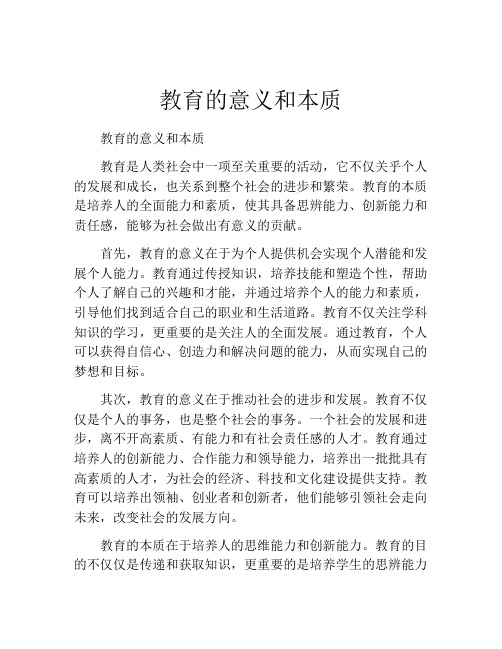 教育的意义和本质

教育的意义和本质

教育是人类社会中一项至关重要的活动，它不仅关乎个人的发展和成长，也关系到整个社会的进步和繁荣。教育的本质是培养人的全面能力和素质，使其具备思辨能力、创新能力和责任感，能够为社会做出有意义的贡献。

首先，教育的意义在于为个人提供机会实现个人潜能和发展个人能力。教育通过传授知识，培养技能和塑造个性，帮助个人了解自己的兴趣和才能，并通过培养个人的能力和素质，引导他们找到适合自己的职业和生活道路。教育不仅关注学科知识的学习，更重要的是关注人的全面发展。通过教育，个人可以获得自信心、创造力和解决问题的能力，从而实现自己的梦想和目标。

其次，教育的意义在于推动社会的进步和发展。教育不仅仅是个人的事务，也是整个社会的事务。一个社会的发展和进步，离不开高素质、有能力和有社会责任感的人才。教育通过培养人的创新能力、合作能力和领导能力，培养出一批批具有高素质的人才，为社会的经济、科技和文化建设提供支持。教育可以培养出领袖、创业者和创新者，他们能够引领社会走向未来，改变社会的发展方向。

教育的本质在于培养人的思维能力和创新能力。教育的目的不仅仅是传递和获取知识，更重要的是培养学生的思辨能力